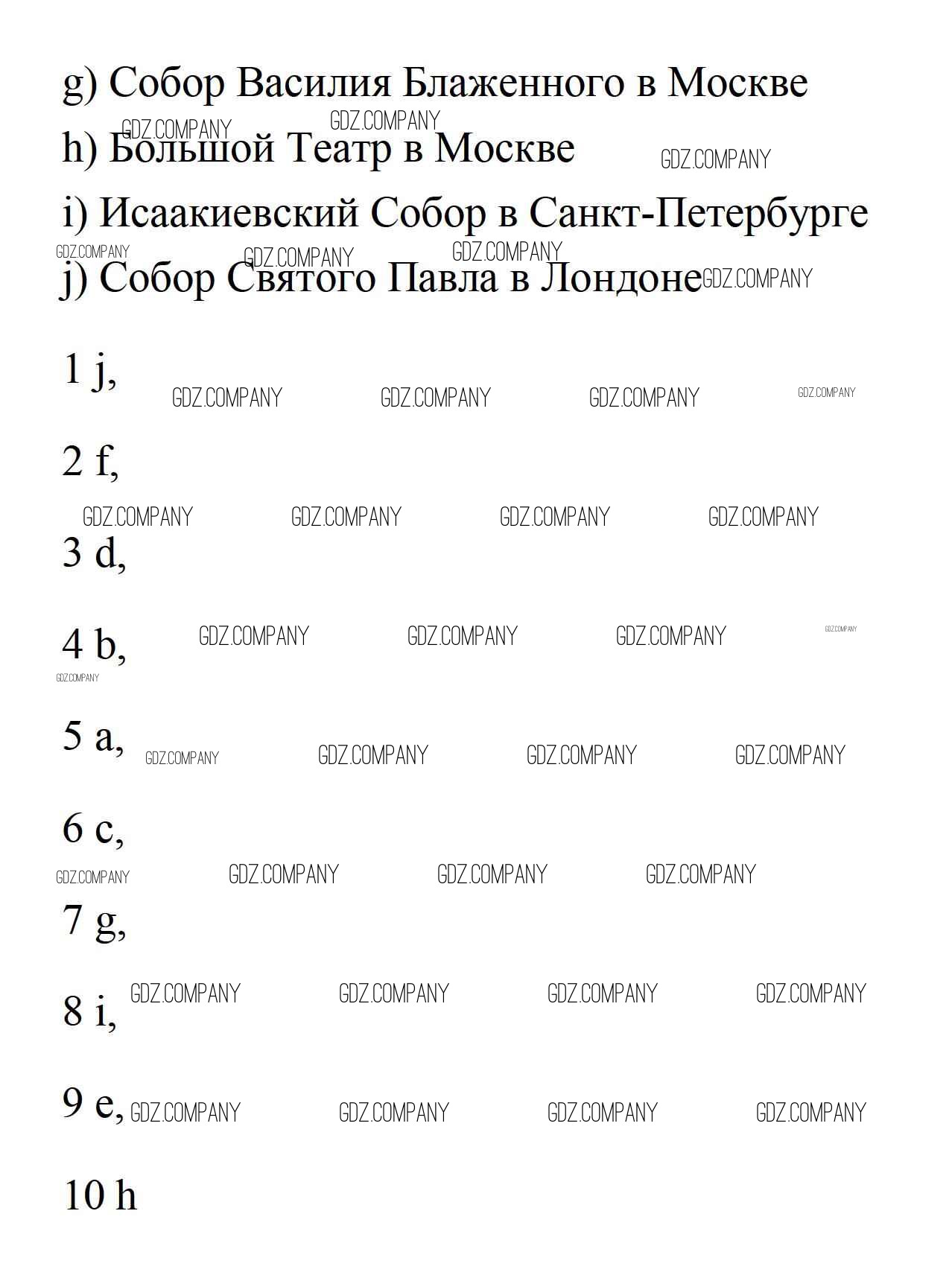 g) Собор Василия Блаженного в Москве

GDZ.COMPANY GDZ.COMPANY

h) Большой Театр в Москве GDZ.COMPANY

i) Исаакиевский Собор в Санкт-Петербурге

GDZ.COMPANY GDZ.COMPANY GDZ.COMPANY

j) Собор Святого Павла в Лондоне GDZ.COMPANY

1 j, GDZ.COMPANY GDZ.COMPANY GDZ.COMPANY GDZ.COMPANY

2 f,

GDZ.COMPANY GDZ.COMPANY GDZ.COMPANY GDZ.COMPANY

3 d,

4 b, GDZ.COMPANY GDZ.COMPANY GDZ.COMPANY GDZ.COMPANY

GDZ.COMPANY

5 a, GDZ.COMPANY GDZ.COMPANY GDZ.COMPANY GDZ.COMPANY

6 c,

GDZ.COMPANY GDZ.COMPANY GDZ.COMPANY GDZ.COMPANY

7 g,

8 i, GDZ.COMPANY GDZ.COMPANY GDZ.COMPANY GDZ.COMPANY

9 e, GDZ.COMPANY GDZ.COMPANY GDZ.COMPANY GDZ.COMPANY

10 h